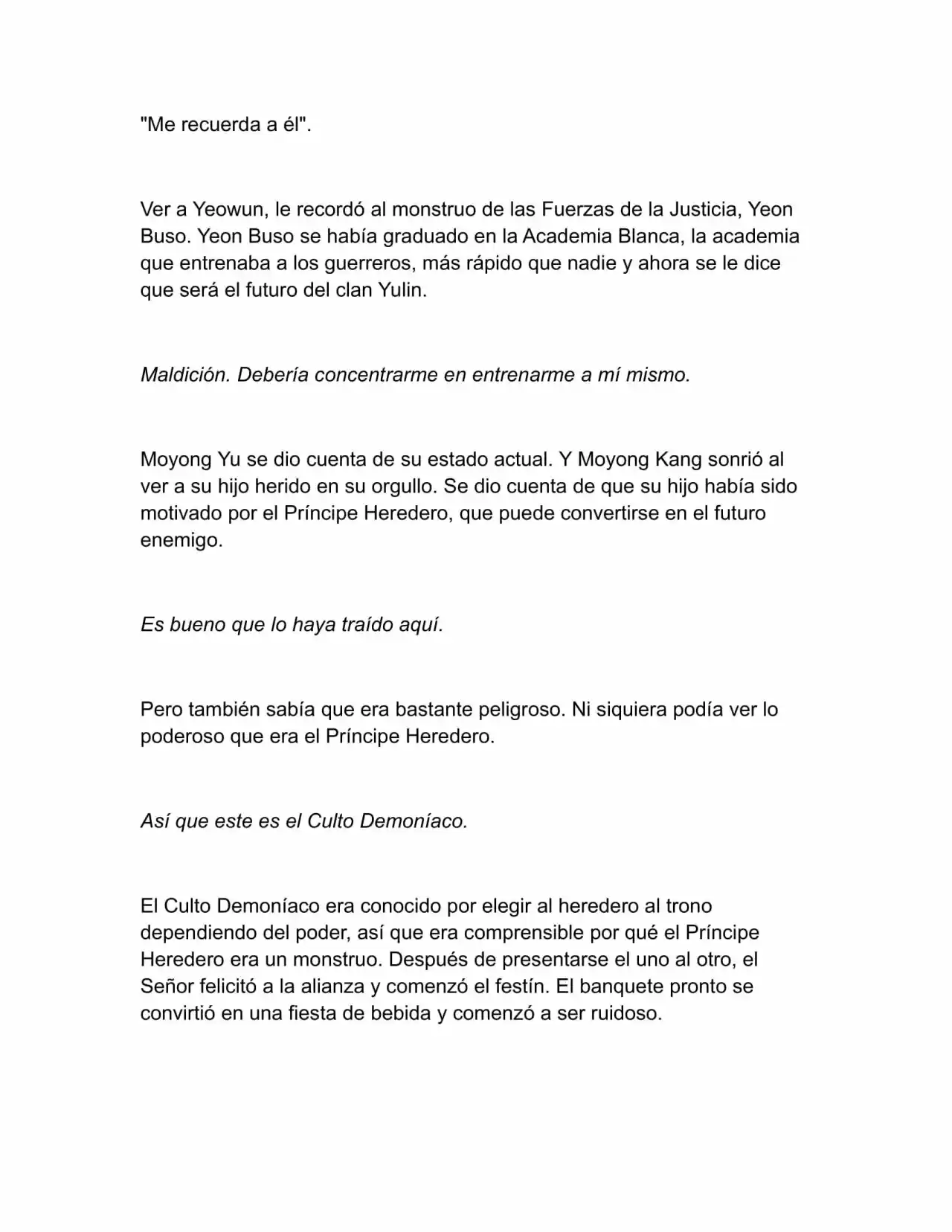 "Me recuerda a él".

Ver a Yeowun, le recordó al monstruo de las Fuerzas de la Justicia, Yeon Buso. Yeon Buso se había graduado en la Academia Blanca, la academia que entrenaba a los guerreros, más rápido que nadie y ahora se le dice que será el futuro del clan Yulin.

Maldición. Debería concentrarme en entrenarme a mí mismo.

Moyong Yu se dio cuenta de su estado actual. Y Moyong Kang sonrió al ver a su hijo herido en su orgullo. Se dio cuenta de que su hijo había sido motivado por el Príncipe Heredero, que puede convertirse en el futuro enemigo.

Es bueno que lo haya traído aquí.

Pero también sabía que era bastante peligroso. Ni siquiera podía ver lo poderoso que era el Príncipe Heredero.

Así que este es el Culto Demoníaco.

El Culto Demoníaco era conocido por elegir al heredero al trono dependiendo del poder, así que era comprensible por qué el Príncipe Heredero era un monstruo. Después de presentarse el uno al otro, el Señor felicitó a la alianza y comenzó el festín. El banquete pronto se convirtió en una fiesta de bebida y comenzó a ser ruidoso.